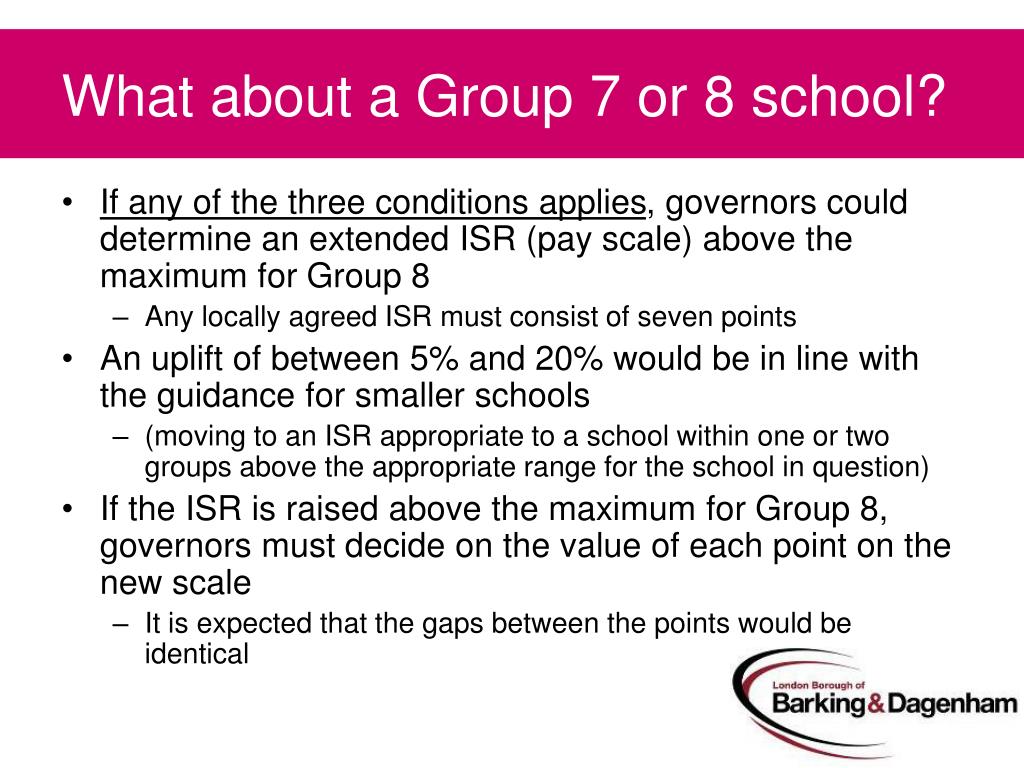 What about a Group 7 or 8 school?

• If any of the three conditions applies, governors could determine an extended ISR (pay scale) above the maximum for Group 8
– Any locally agreed ISR must consist of seven points
• An uplift of between 5% and 20% would be in line with the guidance for smaller schools
– (moving to an ISR appropriate to a school within one or two groups above the appropriate range for the school in question)
• If the ISR is raised above the maximum for Group 8, governors must decide on the value of each point on the new scale
– It is expected that the gaps between the points would be identical

London Borough of
Barking&Dagenham